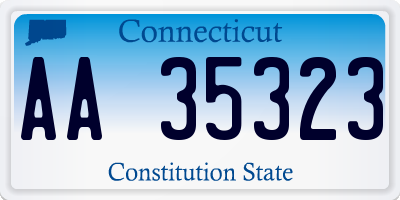 Connecticut

AA 35323

Constitution State